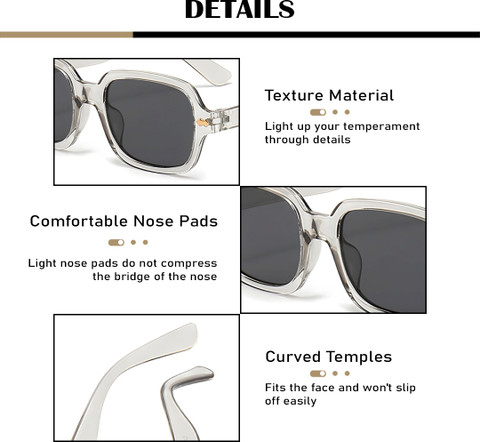 DETAILS

Texture Material

Light up your temperament through details

Comfortable Nose Pads

Light nose pads do not compress the bridge of the nose

Curved Temples

Fits the face and won't slip off easily